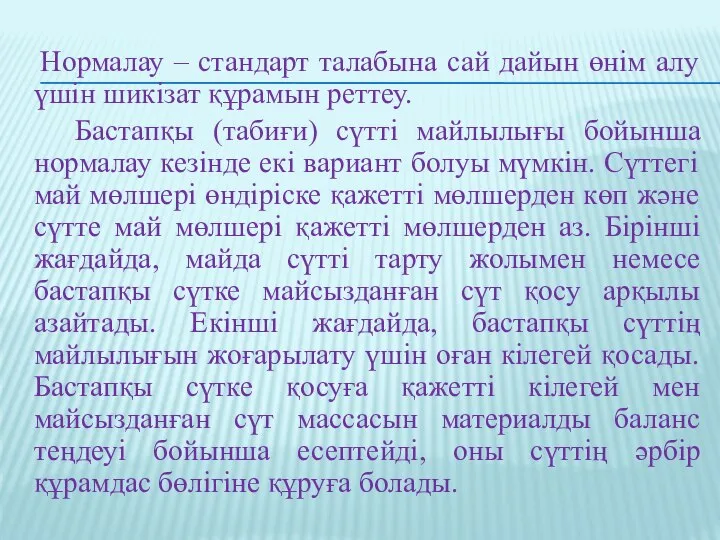 Нормалау – стандарт талабына сай дайын өнім алу үшін шикізат құрамын реттеу.

Бастапқы (табиғи) сүтті майлылығы бойынша нормалау кезінде екі вариант болуы мүмкін. Сүттегі май мөлшері өндіріске қажетті мөлшерден көп және сүтте май мөлшері қажетті мөлшерден аз. Бірінші жағдайда, майда сүтті тарту жолымен немесе бастапқы сүтке майсызданған сүт қосу арқылы азайтады. Екінші жағдайда, бастапқы сүттің майлылығын жоғарылату үшін оған кілегей қосады. Бастапқы сүтке қосуға қажетті кілегей мен майсызданған сүт массасын материалды баланс теңдеуі бойынша есептейді, оны сүттің әрбір құрамдас бөлігіне құруға болады.